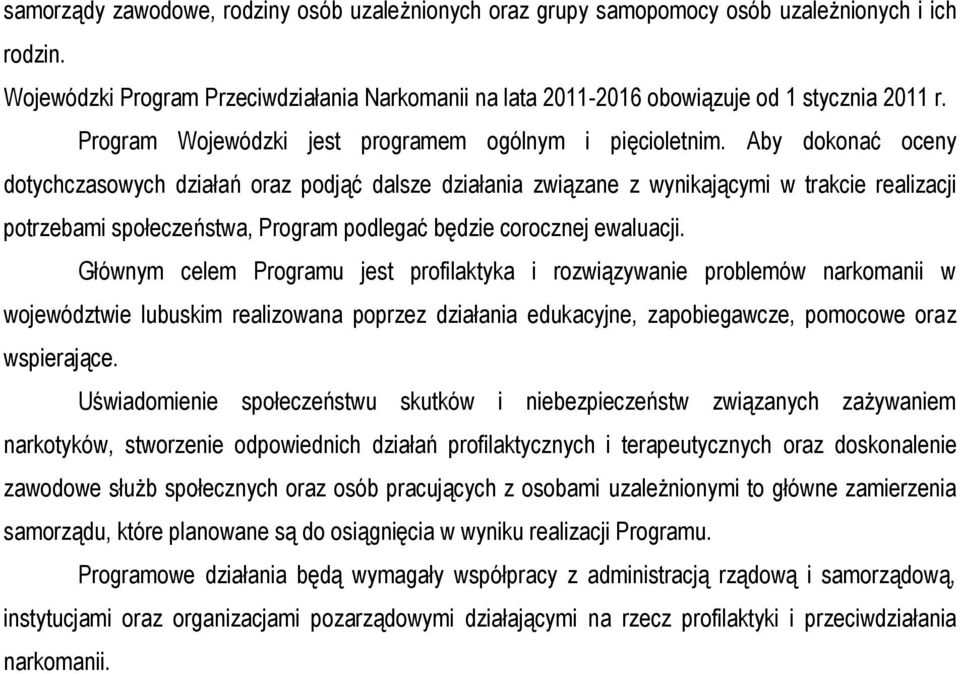 samorządy zawodowe, rodziny osób uzależnionych oraz grupy samopomocy osób uzależnionych i ich rodzin.
Wojewódzki Program Przeciwdziałania Narkomanii na lata 2011-2016 obowiązuje od 1 stycznia 2011 r.

Program Wojewódzki jest programem ogólnym i pięcioletnim. Aby dokonać oceny dotychczasowych działań oraz podjąć dalsze działania związane z wynikającymi w trakcie realizacji potrzebami społeczeństwa, Program podlegać będzie corocznej ewaluacji.

Głównym celem Programu jest profilaktyka i rozwiązywanie problemów narkomanii w województwie lubuskim realizowana poprzez działania edukacyjne, zapobiegawcze, pomocowe oraz wspierające.

Uświadomienie społeczeństwu skutków i niebezpieczeństw związanych zażywaniem narkotyków, stworzenie odpowiednich działań profilaktycznych i terapeutycznych oraz doskonalenie zawodowe służb społecznych oraz osób pracujących z osobami uzależnionymi to główne zamierzenia samorządu, które planowane są do osiągnięcia w wyniku realizacji Programu.

Programowe działania będą wymagały współpracy z administracją rządową i samorządową, instytucjami oraz organizacjami pozarządowymi działającymi na rzecz profilaktyki i przeciwdziałania narkomanii.